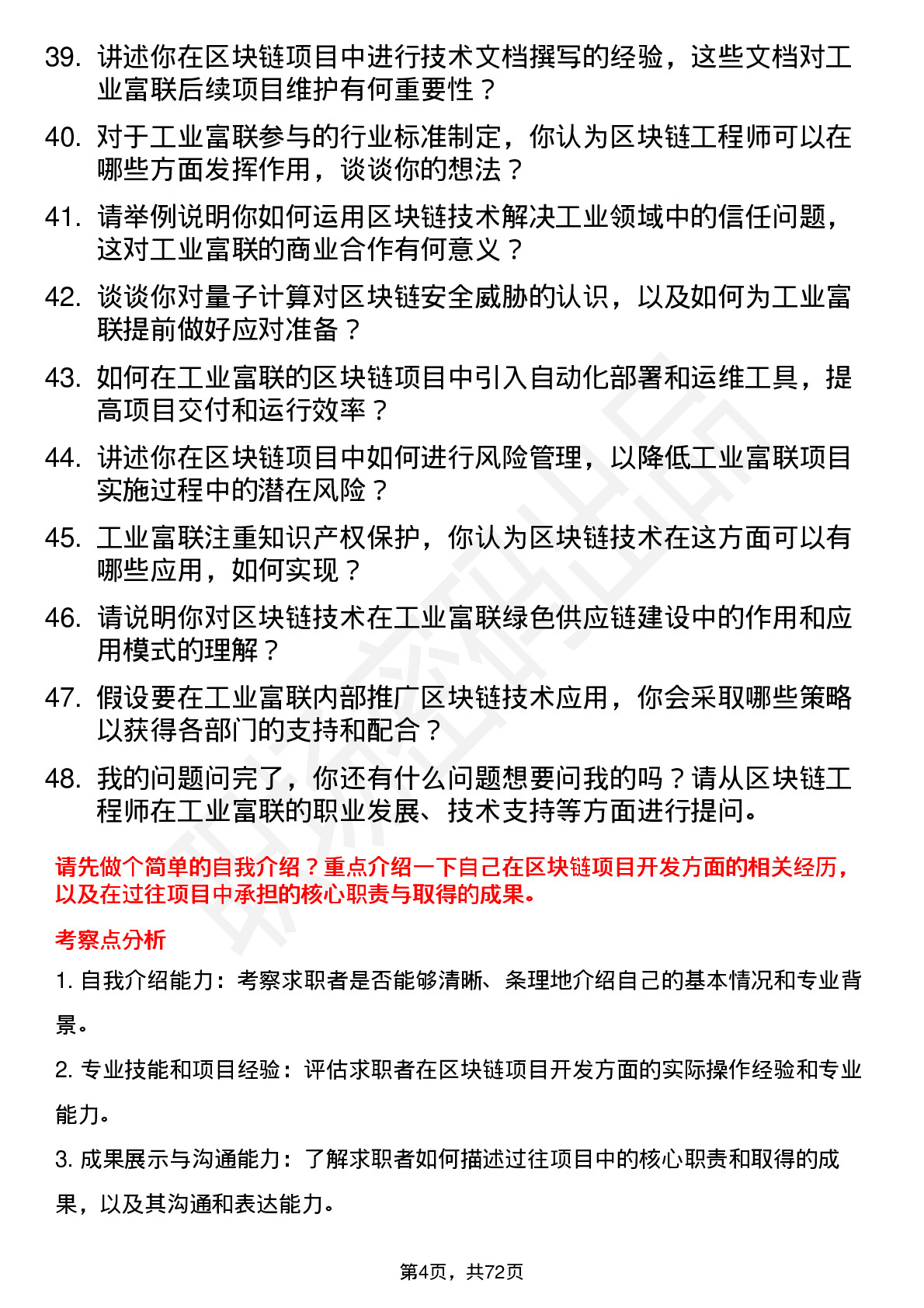 39. 讲述你在区块链项目中进行技术文档撰写的经验，这些文档对工业富联后续项目维护有何重要性？

40. 对于工业富联参与的行业标准制定，你认为区块链工程师可以在哪些方面发挥作用，谈谈你的想法？

41. 请举例说明你如何运用区块链技术解决工业领域中的信任问题，这对工业富联的商业合作有何意义？

42. 谈谈你对量子计算对区块链安全威胁的认识，以及如何为工业富联提前做好应对准备？

43. 如何在工业富联的区块链项目中引入自动化部署和运维工具，提高项目交付和运行效率？

44. 讲述你在区块链项目中如何进行风险管理，以降低工业富联项目实施过程中的潜在风险？

45. 工业富联注重知识产权保护，你认为区块链技术在这方面可以有哪些应用，如何实现？

46. 请说明你对区块链技术在工业富联绿色供应链建设中的作用和应用模式的理解？

47. 假设要在工业富联内部推广区块链技术应用，你会采取哪些策略以获得各部门的支持和配合？

48. 我的问题问完了，你还有什么问题想要问我的吗？请从区块链工程师在工业富联的职业发展、技术支持等方面进行提问。

请先做个简单的自我介绍？重点介绍一下自己在区块链项目开发方面的相关经历，以及在过往项目中承担的核心职责与取得的成果。

考察点分析

1. 自我介绍能力：考察求职者是否能够清晰、条理地介绍自己的基本情况和专业背景。

2. 专业技能和项目经验：评估求职者在区块链项目开发方面的实际操作经验和专业能力。

3. 成果展示与沟通能力：了解求职者如何描述过往项目中的核心职责和取得的成果，以及其沟通和表达能力。

第4页，共72页